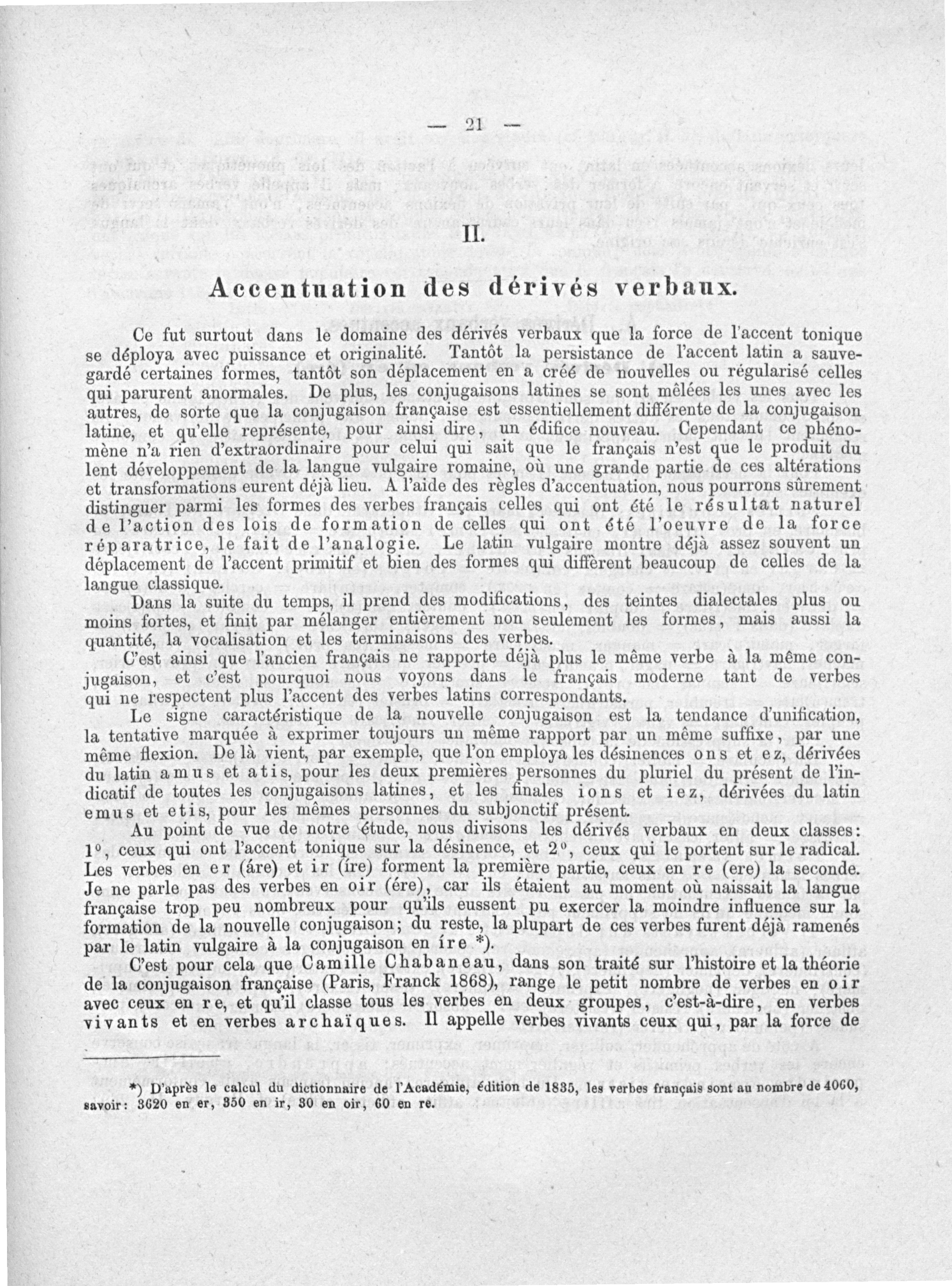 — 21 —

II.

Accentuation des dérivés verbaux.

Ce fut surtout dans le domaine des dérivés verbaux que la force de l'accent tonique se déploya avec puissance et originalité. Tantôt la persistance de l'accent latin a sauvegardé certaines formes, tantôt son déplacement en a créé de nouvelles ou régularisé celles qui parurent anormales. De plus, les conjugaisons latines se sont mêlées les unes avec les autres, de sorte que la conjugaison française est essentiellement différente de la conjugaison latine, et qu'elle représente, pour ainsi dire, un édifice nouveau. Cependant ce phénomène n'a rien d'extraordinaire pour celui qui sait que le français n'est que le produit du lent développement de la langue vulgaire romaine, où une grande partie de ces altérations et transformations eurent déjà lieu. A l'aide des règles d'accentuation, nous pourrons sûrement distinguer parmi les formes des verbes français celles qui ont été le résultat naturel de l'action des lois de formation de celles qui ont été l'oeuvre de la force réparatrice, le fait de l'analogie. Le latin vulgaire montre déjà assez souvent un déplacement de l'accent primitif et bien des formes qui diffèrent beaucoup de celles de la langue classique.

Dans la suite du temps, il prend des modifications, des teintes dialectales plus ou moins fortes, et finit par mélanger entièrement non seulement les formes, mais aussi la quantité, la vocalisation et les terminaisons des verbes.

C'est ainsi que l'ancien français ne rapporte déjà plus le même verbe à la même conjugaison, et c'est pourquoi nous voyons dans le français moderne tant de verbes qui ne respectent plus l'accent des verbes latins correspondants.

Le signe caractéristique de la nouvelle conjugaison est la tendance d'unification, la tentative marquée à exprimer toujours un même rapport par un même suffixe, par une même flexion. De là vient, par exemple, que l'on employa les désinences ons et ez, dérivées du latin amus et atis, pour les deux premières personnes du pluriel du présent de l'indicatif de toutes les conjugaisons latines, et les finales ions et iez, dérivées du latin emus et etis, pour les mêmes personnes du subjonctif présent.

Au point de vue de notre étude, nous divisons les dérivés verbaux en deux classes: 1°, ceux qui ont l'accent tonique sur la désinence, et 2°, ceux qui le portent sur le radical. Les verbes en er (áre) et ir (íre) forment la première partie, ceux en re (ere) la seconde. Je ne parle pas des verbes en oir (ére), car ils étaient au moment où naissait la langue française trop peu nombreux pour qu'ils eussent pu exercer la moindre influence sur la formation de la nouvelle conjugaison; du reste, la plupart de ces verbes furent déjà ramenés par le latin vulgaire à la conjugaison en íre *).

C'est pour cela que Camille Chabaneau, dans son traité sur l'histoire et la théorie de la conjugaison française (Paris, Franck 1868), range le petit nombre de verbes en oir avec ceux en re, et qu'il classe tous les verbes en deux groupes, c'est-à-dire, en verbes vivants et en verbes archaïques. Il appelle verbes vivants ceux qui, par la force de

*) D'après le calcul du dictionnaire de l'Académie, édition de 1835, les verbes français sont au nombre de 4060, savoir: 3620 en er, 350 en ir, 30 en oir, 60 en re.